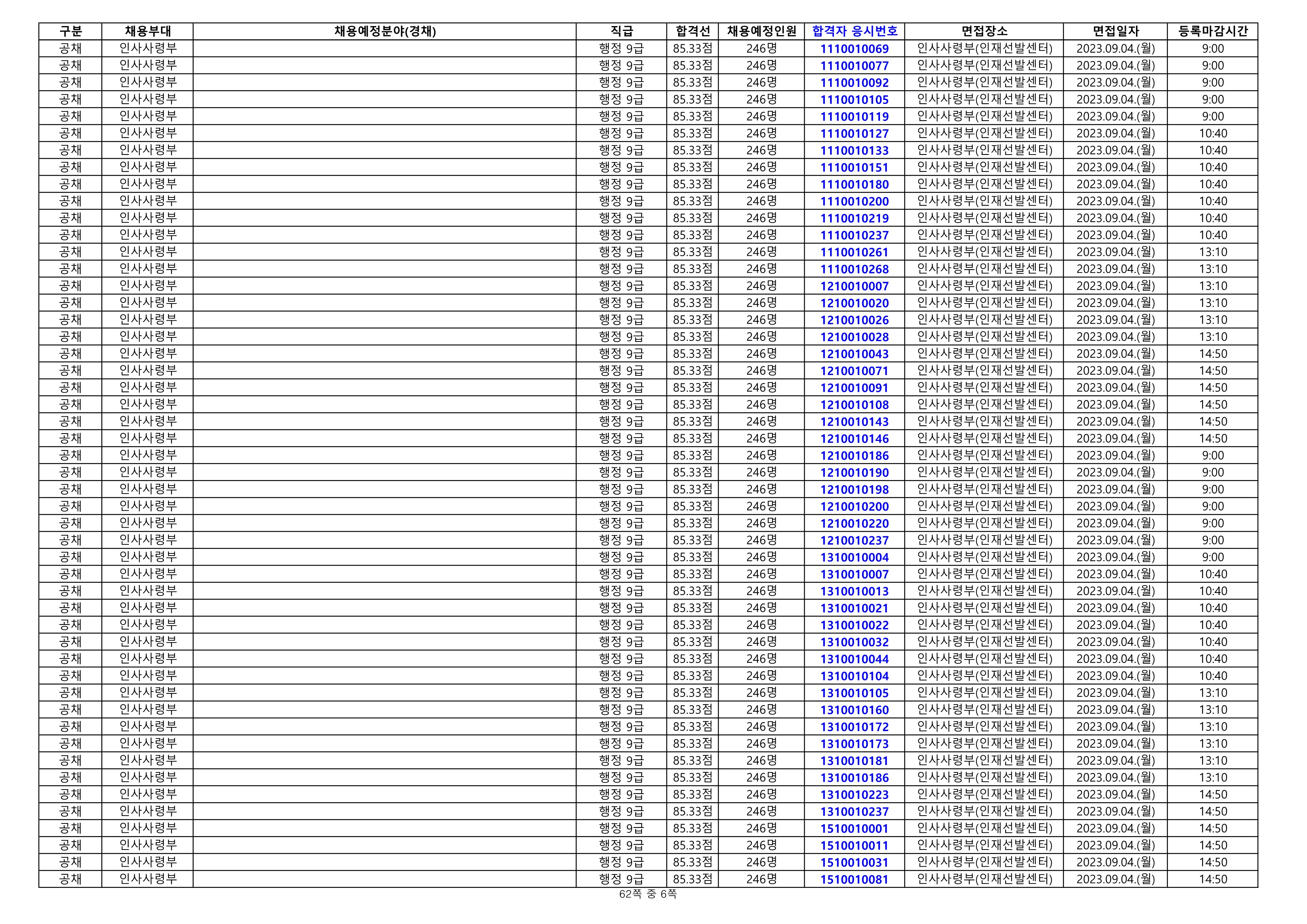 | 구분 | 채용부대 | 채용예정분야(경채) | 직급 | 합격선 | 채용예정인원 | 합격자 응시번호 | 면접장소 | 면접일자 | 등록마감시간 |
|---|---|---|---|---|---|---|---|---|---|
| 공채 | 인사사령부 | | 행정 9급 | 85.33점 | 246명 | 1110010069 | 인사사령부(인재선발센터) | 2023.09.04.(월) | 9:00 |
| 공채 | 인사사령부 | | 행정 9급 | 85.33점 | 246명 | 1110010077 | 인사사령부(인재선발센터) | 2023.09.04.(월) | 9:00 |
| 공채 | 인사사령부 | | 행정 9급 | 85.33점 | 246명 | 1110010092 | 인사사령부(인재선발센터) | 2023.09.04.(월) | 9:00 |
| 공채 | 인사사령부 | | 행정 9급 | 85.33점 | 246명 | 1110010105 | 인사사령부(인재선발센터) | 2023.09.04.(월) | 9:00 |
| 공채 | 인사사령부 | | 행정 9급 | 85.33점 | 246명 | 1110010119 | 인사사령부(인재선발센터) | 2023.09.04.(월) | 9:00 |
| 공채 | 인사사령부 | | 행정 9급 | 85.33점 | 246명 | 1110010127 | 인사사령부(인재선발센터) | 2023.09.04.(월) | 10:40 |
| 공채 | 인사사령부 | | 행정 9급 | 85.33점 | 246명 | 1110010133 | 인사사령부(인재선발센터) | 2023.09.04.(월) | 10:40 |
| 공채 | 인사사령부 | | 행정 9급 | 85.33점 | 246명 | 1110010151 | 인사사령부(인재선발센터) | 2023.09.04.(월) | 10:40 |
| 공채 | 인사사령부 | | 행정 9급 | 85.33점 | 246명 | 1110010180 | 인사사령부(인재선발센터) | 2023.09.04.(월) | 10:40 |
| 공채 | 인사사령부 | | 행정 9급 | 85.33점 | 246명 | 1110010200 | 인사사령부(인재선발센터) | 2023.09.04.(월) | 10:40 |
| 공채 | 인사사령부 | | 행정 9급 | 85.33점 | 246명 | 1110010219 | 인사사령부(인재선발센터) | 2023.09.04.(월) | 10:40 |
| 공채 | 인사사령부 | | 행정 9급 | 85.33점 | 246명 | 1110010237 | 인사사령부(인재선발센터) | 2023.09.04.(월) | 10:40 |
| 공채 | 인사사령부 | | 행정 9급 | 85.33점 | 246명 | 1110010261 | 인사사령부(인재선발센터) | 2023.09.04.(월) | 13:10 |
| 공채 | 인사사령부 | | 행정 9급 | 85.33점 | 246명 | 1110010268 | 인사사령부(인재선발센터) | 2023.09.04.(월) | 13:10 |
| 공채 | 인사사령부 | | 행정 9급 | 85.33점 | 246명 | 1210010007 | 인사사령부(인재선발센터) | 2023.09.04.(월) | 13:10 |
| 공채 | 인사사령부 | | 행정 9급 | 85.33점 | 246명 | 1210010020 | 인사사령부(인재선발센터) | 2023.09.04.(월) | 13:10 |
| 공채 | 인사사령부 | | 행정 9급 | 85.33점 | 246명 | 1210010026 | 인사사령부(인재선발센터) | 2023.09.04.(월) | 13:10 |
| 공채 | 인사사령부 | | 행정 9급 | 85.33점 | 246명 | 1210010028 | 인사사령부(인재선발센터) | 2023.09.04.(월) | 13:10 |
| 공채 | 인사사령부 | | 행정 9급 | 85.33점 | 246명 | 1210010043 | 인사사령부(인재선발센터) | 2023.09.04.(월) | 14:50 |
| 공채 | 인사사령부 | | 행정 9급 | 85.33점 | 246명 | 1210010071 | 인사사령부(인재선발센터) | 2023.09.04.(월) | 14:50 |
| 공채 | 인사사령부 | | 행정 9급 | 85.33점 | 246명 | 1210010091 | 인사사령부(인재선발센터) | 2023.09.04.(월) | 14:50 |
| 공채 | 인사사령부 | | 행정 9급 | 85.33점 | 246명 | 1210010108 | 인사사령부(인재선발센터) | 2023.09.04.(월) | 14:50 |
| 공채 | 인사사령부 | | 행정 9급 | 85.33점 | 246명 | 1210010143 | 인사사령부(인재선발센터) | 2023.09.04.(월) | 14:50 |
| 공채 | 인사사령부 | | 행정 9급 | 85.33점 | 246명 | 1210010146 | 인사사령부(인재선발센터) | 2023.09.04.(월) | 14:50 |
| 공채 | 인사사령부 | | 행정 9급 | 85.33점 | 246명 | 1210010186 | 인사사령부(인재선발센터) | 2023.09.04.(월) | 9:00 |
| 공채 | 인사사령부 | | 행정 9급 | 85.33점 | 246명 | 1210010190 | 인사사령부(인재선발센터) | 2023.09.04.(월) | 9:00 |
| 공채 | 인사사령부 | | 행정 9급 | 85.33점 | 246명 | 1210010198 | 인사사령부(인재선발센터) | 2023.09.04.(월) | 9:00 |
| 공채 | 인사사령부 | | 행정 9급 | 85.33점 | 246명 | 1210010200 | 인사사령부(인재선발센터) | 2023.09.04.(월) | 9:00 |
| 공채 | 인사사령부 | | 행정 9급 | 85.33점 | 246명 | 1210010220 | 인사사령부(인재선발센터) | 2023.09.04.(월) | 9:00 |
| 공채 | 인사사령부 | | 행정 9급 | 85.33점 | 246명 | 1210010237 | 인사사령부(인재선발센터) | 2023.09.04.(월) | 9:00 |
| 공채 | 인사사령부 | | 행정 9급 | 85.33점 | 246명 | 1310010004 | 인사사령부(인재선발센터) | 2023.09.04.(월) | 9:00 |
| 공채 | 인사사령부 | | 행정 9급 | 85.33점 | 246명 | 1310010007 | 인사사령부(인재선발센터) | 2023.09.04.(월) | 10:40 |
| 공채 | 인사사령부 | | 행정 9급 | 85.33점 | 246명 | 1310010013 | 인사사령부(인재선발센터) | 2023.09.04.(월) | 10:40 |
| 공채 | 인사사령부 | | 행정 9급 | 85.33점 | 246명 | 1310010021 | 인사사령부(인재선발센터) | 2023.09.04.(월) | 10:40 |
| 공채 | 인사사령부 | | 행정 9급 | 85.33점 | 246명 | 1310010022 | 인사사령부(인재선발센터) | 2023.09.04.(월) | 10:40 |
| 공채 | 인사사령부 | | 행정 9급 | 85.33점 | 246명 | 1310010032 | 인사사령부(인재선발센터) | 2023.09.04.(월) | 10:40 |
| 공채 | 인사사령부 | | 행정 9급 | 85.33점 | 246명 | 1310010044 | 인사사령부(인재선발센터) | 2023.09.04.(월) | 10:40 |
| 공채 | 인사사령부 | | 행정 9급 | 85.33점 | 246명 | 1310010104 | 인사사령부(인재선발센터) | 2023.09.04.(월) | 10:40 |
| 공채 | 인사사령부 | | 행정 9급 | 85.33점 | 246명 | 1310010105 | 인사사령부(인재선발센터) | 2023.09.04.(월) | 13:10 |
| 공채 | 인사사령부 | | 행정 9급 | 85.33점 | 246명 | 1310010160 | 인사사령부(인재선발센터) | 2023.09.04.(월) | 13:10 |
| 공채 | 인사사령부 | | 행정 9급 | 85.33점 | 246명 | 1310010172 | 인사사령부(인재선발센터) | 2023.09.04.(월) | 13:10 |
| 공채 | 인사사령부 | | 행정 9급 | 85.33점 | 246명 | 1310010173 | 인사사령부(인재선발센터) | 2023.09.04.(월) | 13:10 |
| 공채 | 인사사령부 | | 행정 9급 | 85.33점 | 246명 | 1310010181 | 인사사령부(인재선발센터) | 2023.09.04.(월) | 13:10 |
| 공채 | 인사사령부 | | 행정 9급 | 85.33점 | 246명 | 1310010186 | 인사사령부(인재선발센터) | 2023.09.04.(월) | 13:10 |
| 공채 | 인사사령부 | | 행정 9급 | 85.33점 | 246명 | 1310010223 | 인사사령부(인재선발센터) | 2023.09.04.(월) | 14:50 |
| 공채 | 인사사령부 | | 행정 9급 | 85.33점 | 246명 | 1310010237 | 인사사령부(인재선발센터) | 2023.09.04.(월) | 14:50 |
| 공채 | 인사사령부 | | 행정 9급 | 85.33점 | 246명 | 1510010001 | 인사사령부(인재선발센터) | 2023.09.04.(월) | 14:50 |
| 공채 | 인사사령부 | | 행정 9급 | 85.33점 | 246명 | 1510010011 | 인사사령부(인재선발센터) | 2023.09.04.(월) | 14:50 |
| 공채 | 인사사령부 | | 행정 9급 | 85.33점 | 246명 | 1510010031 | 인사사령부(인재선발센터) | 2023.09.04.(월) | 14:50 |
| 공채 | 인사사령부 | | 행정 9급 | 85.33점 | 246명 | 1510010081 | 인사사령부(인재선발센터) | 2023.09.04.(월) | 14:50 |

62쪽 중 6쪽